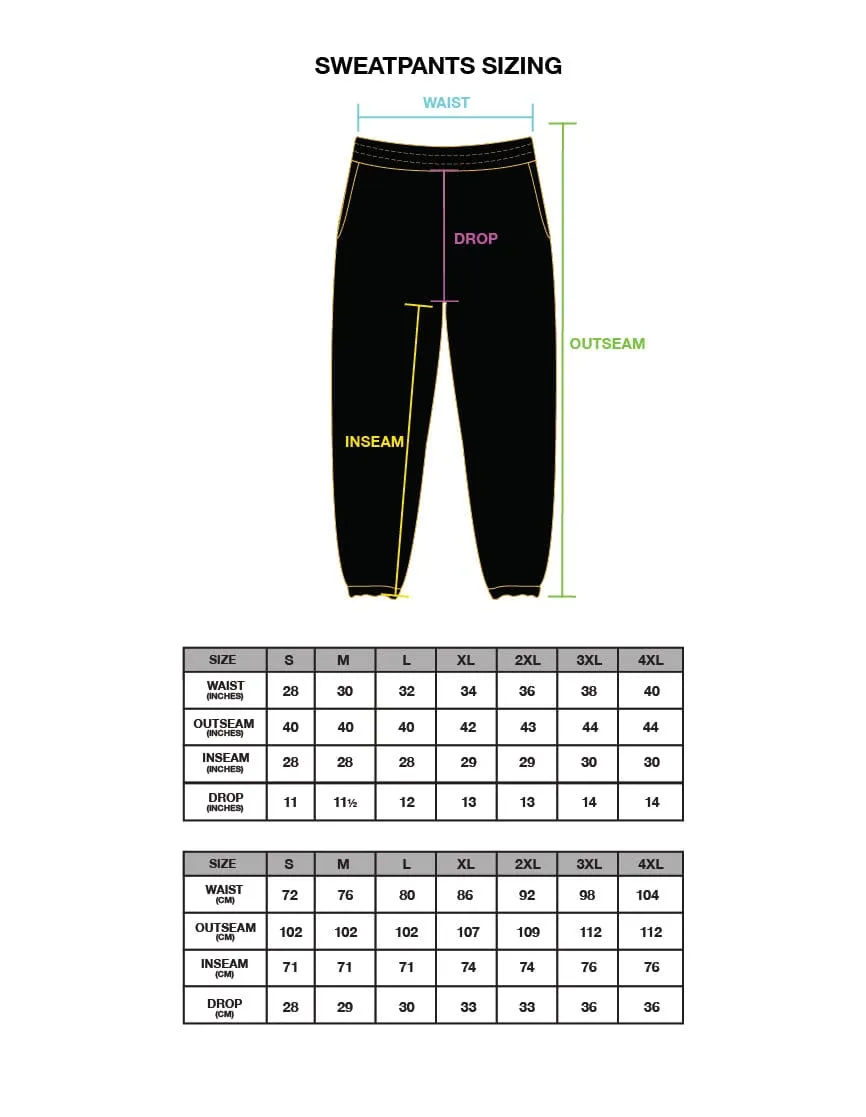 SWEATPANTS SIZING

WAIST

DROP

OUTSEAM

INSEAM

| SIZE | S | M | L | XL | 2XL | 3XL | 4XL |
|---|---|---|---|---|---|---|---|
| WAIST (INCHES) | 28 | 30 | 32 | 34 | 36 | 38 | 40 |
| OUTSEAM (INCHES) | 40 | 40 | 40 | 42 | 43 | 44 | 44 |
| INSEAM (INCHES) | 28 | 28 | 28 | 29 | 29 | 30 | 30 |
| DROP (INCHES) | 11 | 11½ | 12 | 13 | 13 | 14 | 14 |

| SIZE | S | M | L | XL | 2XL | 3XL | 4XL |
|---|---|---|---|---|---|---|---|
| WAIST (CM) | 72 | 76 | 80 | 86 | 92 | 98 | 104 |
| OUTSEAM (CM) | 102 | 102 | 102 | 107 | 109 | 112 | 112 |
| INSEAM (CM) | 71 | 71 | 71 | 74 | 74 | 76 | 76 |
| DROP (CM) | 28 | 29 | 30 | 33 | 33 | 36 | 36 |